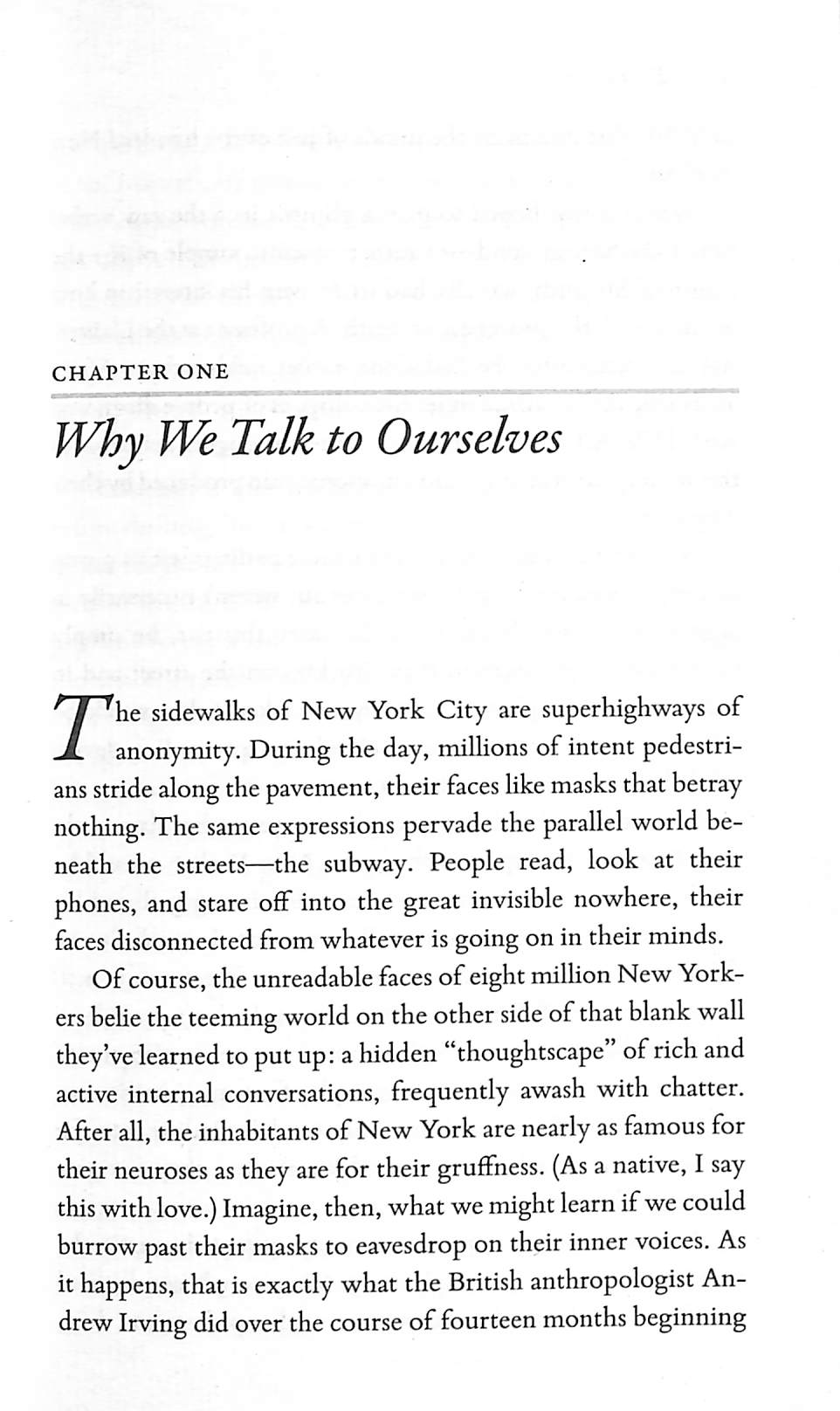 CHAPTER ONE

Why We Talk to Ourselves

The sidewalks of New York City are superhighways of anonymity. During the day, millions of intent pedestrians stride along the pavement, their faces like masks that betray nothing. The same expressions pervade the parallel world beneath the streets—the subway. People read, look at their phones, and stare off into the great invisible nowhere, their faces disconnected from whatever is going on in their minds.

Of course, the unreadable faces of eight million New Yorkers belie the teeming world on the other side of that blank wall they've learned to put up: a hidden "thoughtscape" of rich and active internal conversations, frequently awash with chatter. After all, the inhabitants of New York are nearly as famous for their neuroses as they are for their gruffness. (As a native, I say this with love.) Imagine, then, what we might learn if we could burrow past their masks to eavesdrop on their inner voices. As it happens, that is exactly what the British anthropologist Andrew Irving did over the course of fourteen months beginning